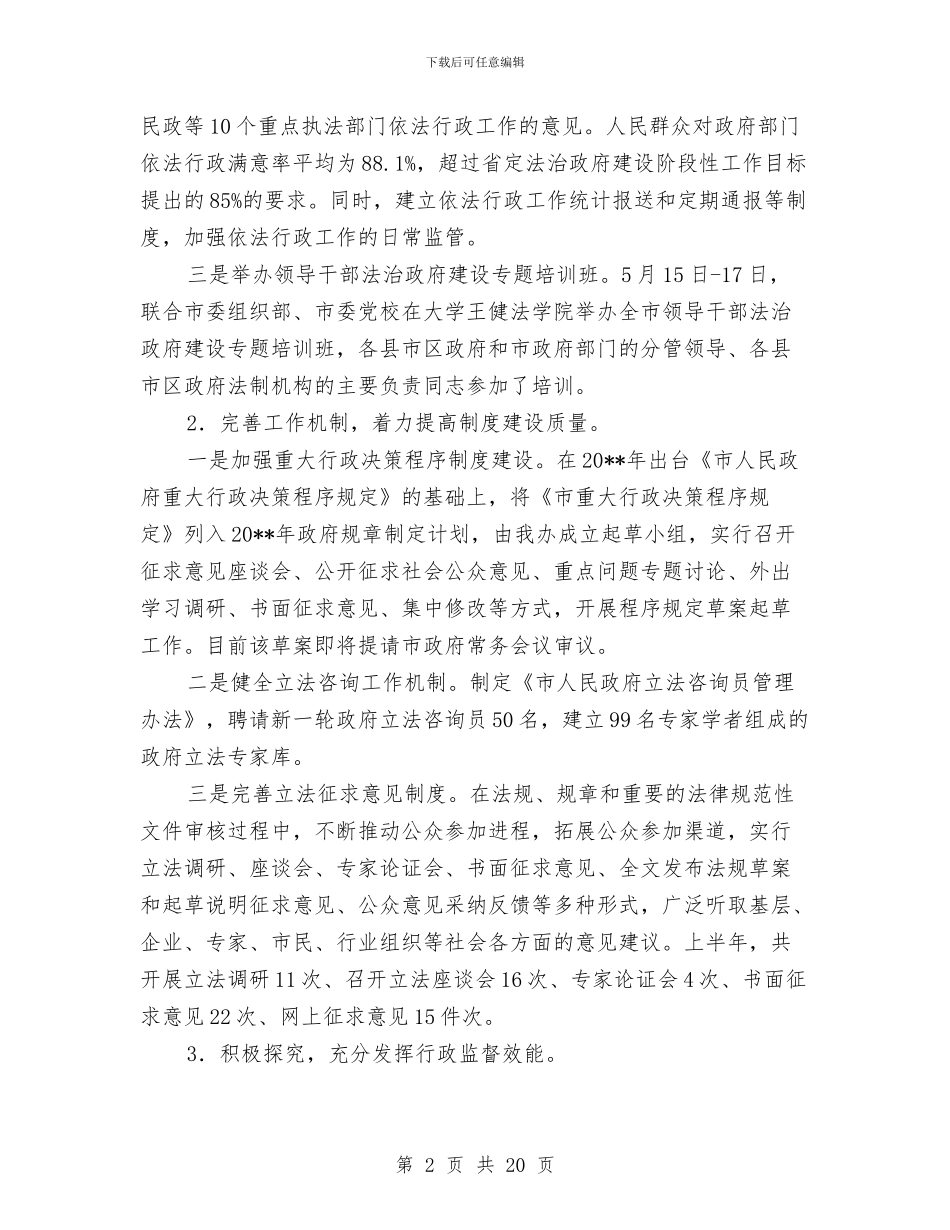 下载后可任意编辑

民政等10个重点执法部门依法行政工作的意见。人民群众对政府部门依法行政满意率平均为88.1%，超过省定法治政府建设阶段性工作目标提出的85%的要求。同时，建立依法行政工作统计报送和定期通报等制度，加强依法行政工作的日常监管。

三是举办领导干部法治政府建设专题培训班。5月15日-17日，联合市委组织部、市委党校在大学王健法学院举办全市领导干部法治政府建设专题培训班，各县市区政府和市政府部门的分管领导、各县市区政府法制机构的主要负责同志参加了培训。

2．完善工作机制，着力提高制度建设质量。

一是加强重大行政决策程序制度建设。在20**年出台《市人民政府重大行政决策程序规定》的基础上，将《市重大行政决策程序规定》列入20**年政府规章制定计划，由我办成立起草小组，实行召开征求意见座谈会、公开征求社会公众意见、重点问题专题讨论、外出学习调研、书面征求意见、集中修改等方式，开展程序规定草案起草工作。目前该草案即将提请市政府常务会议审议。

二是健全立法咨询工作机制。制定《市人民政府立法咨询员管理办法》，聘请新一轮政府立法咨询员50名，建立99名专家学者组成的政府立法专家库。

三是完善立法征求意见制度。在法规、规章和重要的法律规范性文件审核过程中，不断推动公众参加进程，拓展公众参加渠道，实行立法调研、座谈会、专家论证会、书面征求意见、全文发布法规草案和起草说明征求意见、公众意见采纳反馈等多种形式，广泛听取基层、企业、专家、市民、行业组织等社会各方面的意见建议。上半年，共开展立法调研11次、召开立法座谈会16次、专家论证会4次、书面征求意见22次、网上征求意见15件次。

3．积极探究，充分发挥行政监督效能。

第 2 页 共 20 页